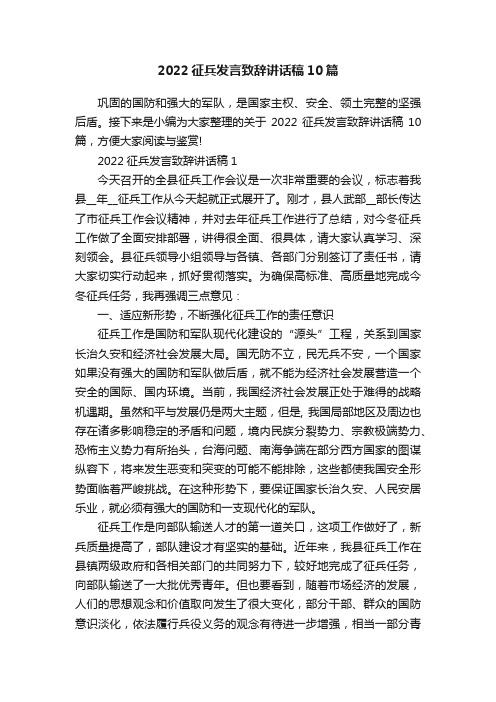 2022 征兵发言致辞讲话稿 10 篇

巩固的国防和强大的军队，是国家主权、安全、领土完整的坚强后盾。接下来是小编为大家整理的关于 2022 征兵发言致辞讲话稿 10 篇，方便大家阅读与鉴赏!

2022 征兵发言致辞讲话稿 1

今天召开的全县征兵工作会议是一次非常重要的会议，标志着我县__年__征兵工作从今天起就正式展开了。刚才，县人武部__部长传达了市征兵工作会议精神，并对去年征兵工作进行了总结，对今冬征兵工作做了全面安排部署，讲得很全面、很具体，请大家认真学习、深刻领会。县征兵领导小组领导与各镇、各部门分别签订了责任书，请大家切实行动起来，抓好贯彻落实。为确保高标准、高质量地完成今冬征兵任务，我再强调三点意见：

一、适应新形势，不断强化征兵工作的责任意识

征兵工作是国防和军队现代化建设的“源头”工程，关系到国家长治久安和经济社会发展大局。国无防不立，民无兵不安，一个国家如果没有强大的国防和军队做后盾，就不能为经济社会发展营造一个安全的国际、国内环境。当前，我国经济社会发展正处于难得的战略机遇期。虽然和平与发展仍是两大主题，但是, 我国局部地区及周边也存在诸多影响稳定的矛盾和问题，境内民族分裂势力、宗教极端势力、恐怖主义势力有所抬头，台海问题、南海争端在部分西方国家的图谋纵容下，将来发生恶变和突变的可能不能排除，这些都使我国安全形势面临着严峻挑战。在这种形势下，要保证国家长治久安、人民安居乐业，就必须有强大的国防和一支现代化的军队。

征兵工作是向部队输送人才的第一道关口，这项工作做好了，新兵质量提高了，部队建设才有坚实的基础。近年来，我县征兵工作在县镇两级政府和各相关部门的共同努力下，较好地完成了征兵任务，向部队输送了一大批优秀青年。但也要看到，随着市场经济的发展，人们的思想观念和价值取向发生了很大变化，部分干部、群众的国防意识淡化，依法履行兵役义务的观念有待进一步增强，相当一部分青